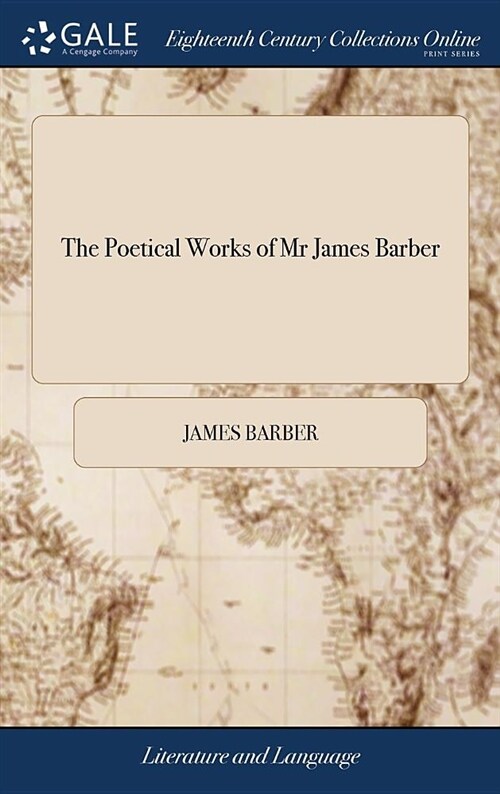 GALE
A Cengage Company

Eighteenth Century Collections Online
PRINT SERIES

The Poetical Works of Mr James Barber

JAMES BARBER

Literature and Language